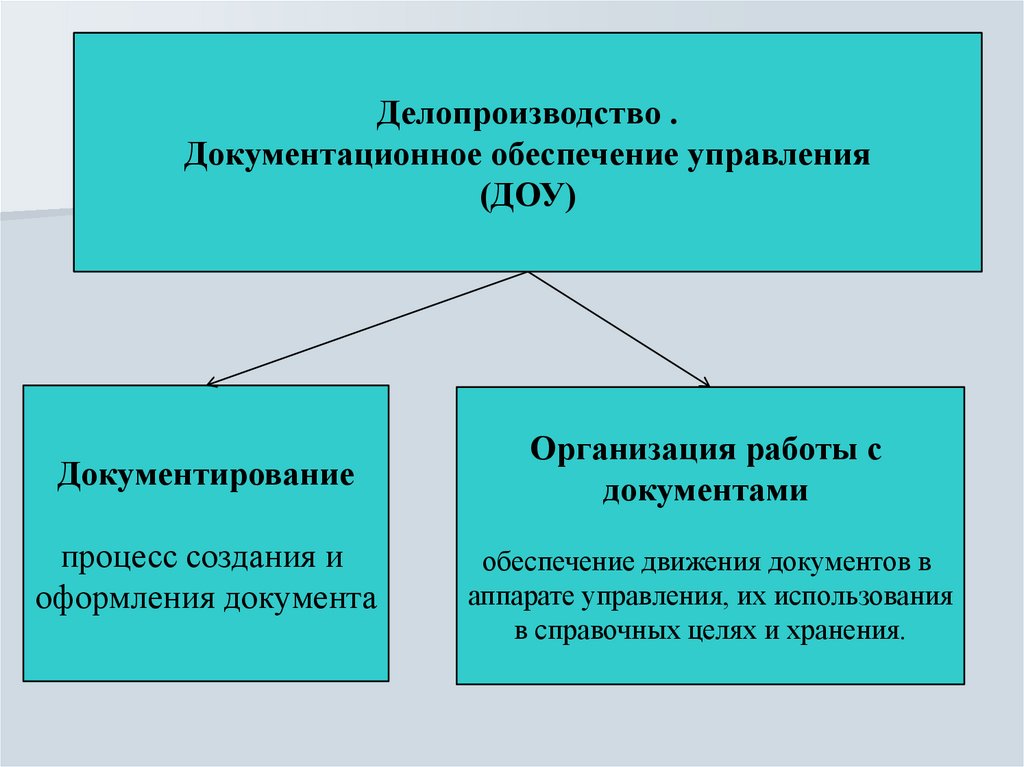 Делопроизводство .
Документационное обеспечение управления
(ДОУ)

Документирование

процесс создания и оформления документа

Организация работы с документами

обеспечение движения документов в аппарате управления, их использования в справочных целях и хранения.